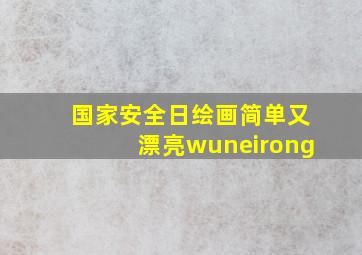 国家安全日绘画简单又漂亮wuneirong